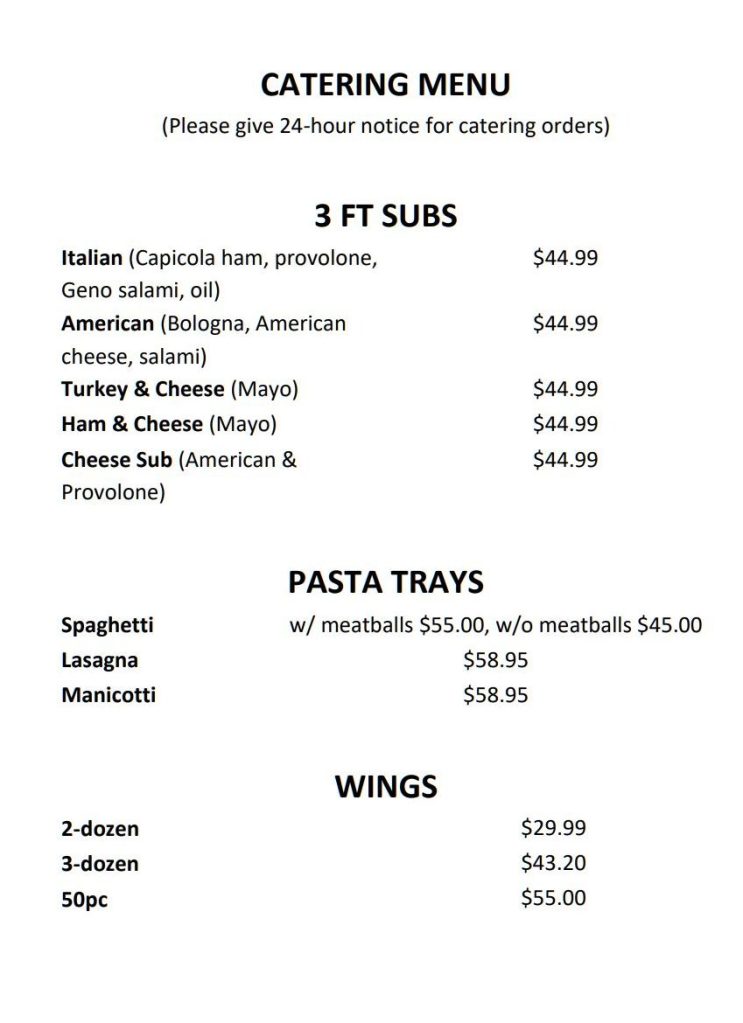 CATERING MENU
(Please give 24-hour notice for catering orders)

3 FT SUBS

Italian (Capicola ham, provolone, Geno salami, oil) $44.99
American (Bologna, American cheese, salami) $44.99
Turkey & Cheese (Mayo) $44.99
Ham & Cheese (Mayo) $44.99
Cheese Sub (American & Provolone) $44.99

PASTA TRAYS

Spaghetti w/ meatballs $55.00, w/o meatballs $45.00
Lasagna $58.95
Manicotti $58.95

WINGS

2-dozen $29.99
3-dozen $43.20
50pc $55.00